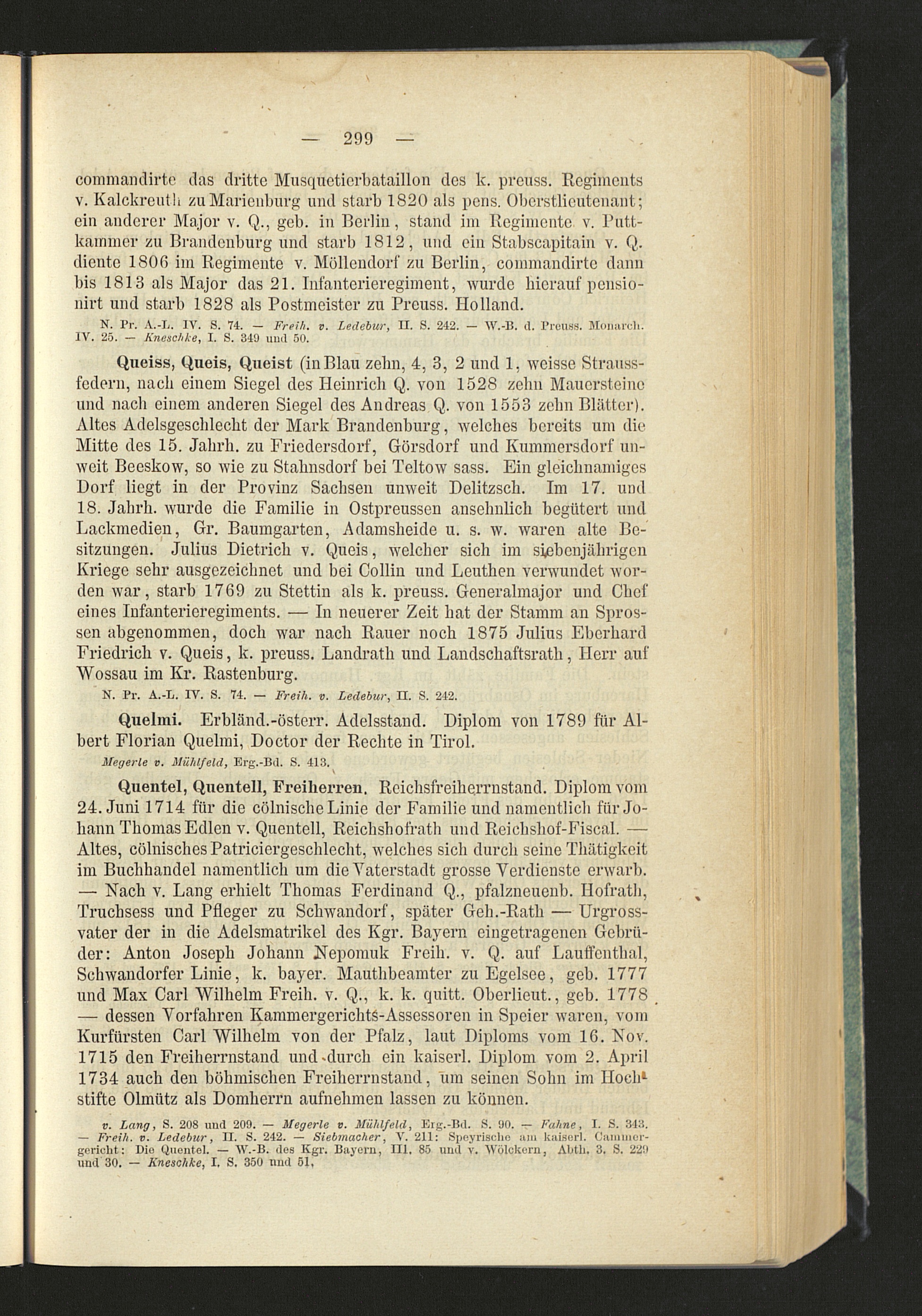 — 299 —

commandirte das dritte Musquetierbataillon des k. preuss. Regiments v. Kalckreuth zu Marienburg und starb 1820 als pens. Oberstlieutenant; ein anderer Major v. Q., geb. in Berlin, stand im Regimente v. Puttkammer zu Brandenburg und starb 1812, und ein Stabscapitain v. Q. diente 1806 im Regimente v. Möllendorf zu Berlin, commandirte dann bis 1813 als Major das 21. Infanterieregiment, wurde hierauf pensionirt und starb 1828 als Postmeister zu Preuss. Holland.

N. Pr. A.-L. IV. S. 74. — Freih. v. Ledebur, II. S. 242. — W.-B. d. Preuss. Monarch. IV. 25. — Kneschke, I. S. 349 und 50.

Queiss, Queis, Queist (in Blau zehn, 4, 3, 2 und 1, weisse Straussfedern, nach einem Siegel des Heinrich Q. von 1528 zehn Mauersteine und nach einem anderen Siegel des Andreas Q. von 1553 zehn Blätter). Altes Adelsgeschlecht der Mark Brandenburg, welches bereits um die Mitte des 15. Jahrh. zu Friedersdorf, Görsdorf und Kummersdorf unweit Beeskow, so wie zu Stahnsdorf bei Teltow sass. Ein gleichnamiges Dorf liegt in der Provinz Sachsen unweit Delitzsch. Im 17. und 18. Jahrh. wurde die Familie in Ostpreussen ansehnlich begütert und Lackmedien, Gr. Baumgarten, Adamsheide u. s. w. waren alte Besitzungen. Julius Dietrich v. Queis, welcher sich im siebenjährigen Kriege sehr ausgezeichnet und bei Collin und Leuthen verwundet worden war, starb 1769 zu Stettin als k. preuss. Generalmajor und Chef eines Infanterieregiments. — In neuerer Zeit hat der Stamm an Sprossen abgenommen, doch war nach Rauer noch 1875 Julius Eberhard Friedrich v. Queis, k. preuss. Landrath und Landschaftsrath, Herr auf Wossau im Kr. Rastenburg.

N. Pr. A.-L. IV. S. 74. — Freih. v. Ledebur, II. S. 242.

Quelmi. Erbländ.-österr. Adelsstand. Diplom von 1789 für Albert Florian Quelmi, Doctor der Rechte in Tirol.

Megerle v. Mühlfeld, Erg.-Bd. S. 413.

Quentel, Quentell, Freiherren. Reichsfreiherrnstand. Diplom vom 24. Juni 1714 für die cölnische Linie der Familie und namentlich für Johann Thomas Edlen v. Quentell, Reichshofrath und Reichshof-Fiscal. — Altes, cölnisches Patriciergeschlecht, welches sich durch seine Thätigkeit im Buchhandel namentlich um die Vaterstadt grosse Verdienste erwarb. — Nach v. Lang erhielt Thomas Ferdinand Q., pfalzneuenb. Hofrath, Truchsess und Pfleger zu Schwandorf, später Geh.-Rath — Urgrossvater der in die Adelsmatrikel des Kgr. Bayern eingetragenen Gebrüder: Anton Joseph Johann Nepomuk Freih. v. Q. auf Lauffenthal, Schwandorfer Linie, k. bayer. Mauthbeamter zu Egelsee, geb. 1777 und Max Carl Wilhelm Freih. v. Q., k. k. quitt. Oberlieut., geb. 1778 — dessen Vorfahren Kammergerichts-Assessoren in Speier waren, vom Kurfürsten Carl Wilhelm von der Pfalz, laut Diploms vom 16. Nov. 1715 den Freiherrnstand und durch ein kaiserl. Diplom vom 2. April 1734 auch den böhmischen Freiherrnstand, um seinen Sohn im Hochstifte Olmütz als Domherrn aufnehmen lassen zu können.

v. Lang, S. 208 und 209. — Megerle v. Mühlfeld, Erg.-Bd. S. 90. — Fahne, I. S. 343. — Freih. v. Ledebur, II. S. 242. — Siebmacher, V. 211: Speyrische am kaiserl. Cammergericht: Die Quentel. — W.-B. des Kgr. Bayern, III. 85 und v. Wölckern, Abth. 3. S. 229 und 30. — Kneschke, I. S. 350 und 51.